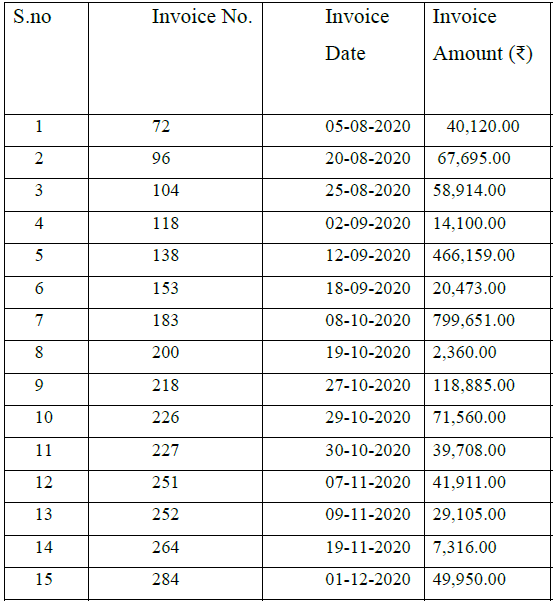 | S.no | Invoice No. | Invoice Date | Invoice Amount (₹) |
|---|---|---|---|
| 1 | 72 | 05-08-2020 | 40,120.00 |
| 2 | 96 | 20-08-2020 | 67,695.00 |
| 3 | 104 | 25-08-2020 | 58,914.00 |
| 4 | 118 | 02-09-2020 | 14,100.00 |
| 5 | 138 | 12-09-2020 | 466,159.00 |
| 6 | 153 | 18-09-2020 | 20,473.00 |
| 7 | 183 | 08-10-2020 | 799,651.00 |
| 8 | 200 | 19-10-2020 | 2,360.00 |
| 9 | 218 | 27-10-2020 | 118,885.00 |
| 10 | 226 | 29-10-2020 | 71,560.00 |
| 11 | 227 | 30-10-2020 | 39,708.00 |
| 12 | 251 | 07-11-2020 | 41,911.00 |
| 13 | 252 | 09-11-2020 | 29,105.00 |
| 14 | 264 | 19-11-2020 | 7,316.00 |
| 15 | 284 | 01-12-2020 | 49,950.00 |